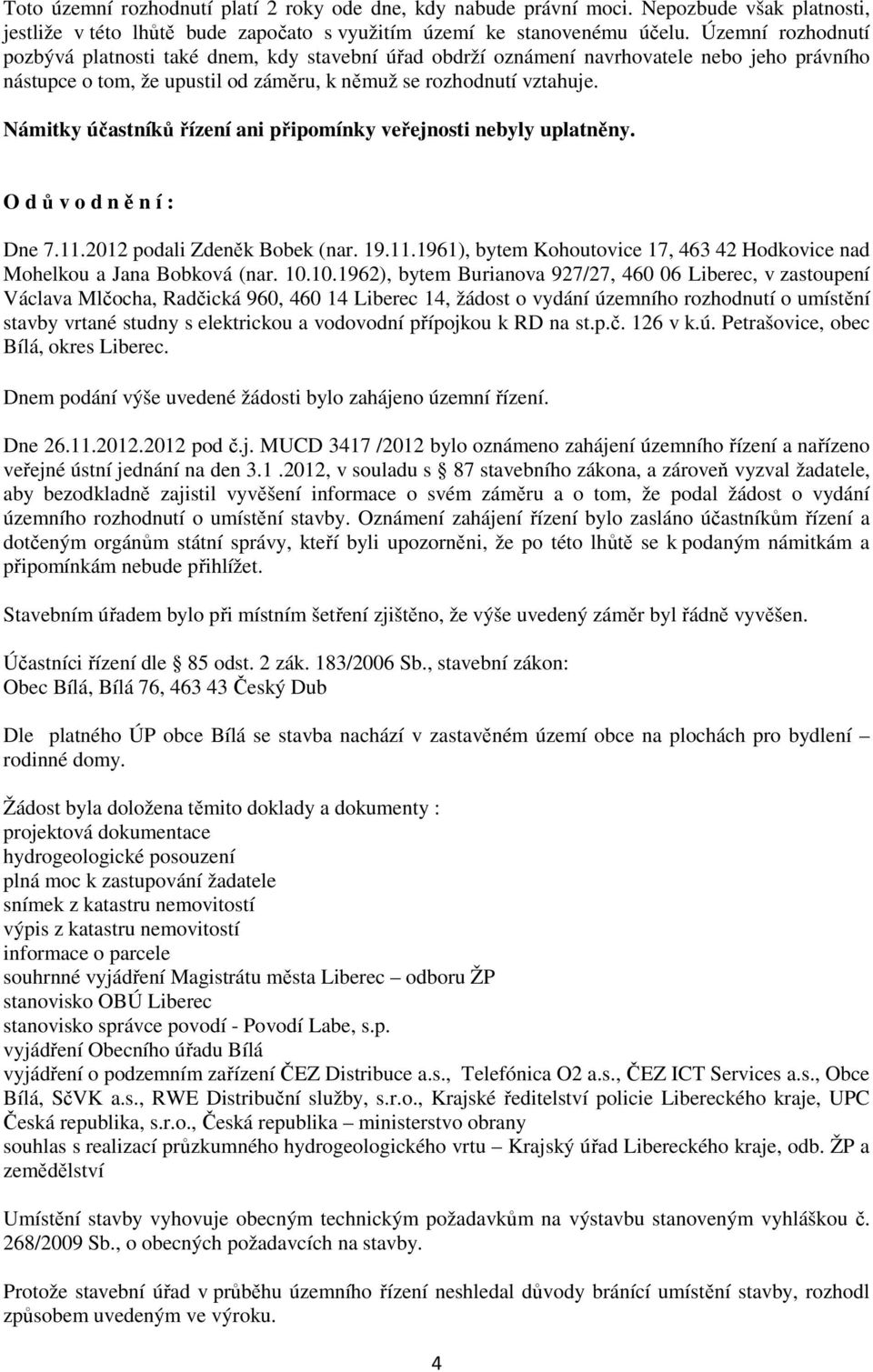 Toto územní rozhodnutí platí 2 roky ode dne, kdy nabude právní moci. Nepozbude však platnosti, jestliže v této lhůtě bude započato s využitím území ke stanovenému účelu. Územní rozhodnutí pozbývá platnosti také dnem, kdy stavební úřad obdrží oznámení navrhovatele nebo jeho právního nástupce o tom, že upustil od záměru, k němuž se rozhodnutí vztahuje.

Námitky účastníků řízení ani připomínky veřejnosti nebyly uplatněny.

O d ů v o d n ě n í :

Dne 7.11.2012 podali Zdeněk Bobek (nar. 19.11.1961), bytem Kohoutovice 17, 463 42 Hodkovice nad Mohelkou a Jana Bobková (nar. 10.10.1962), bytem Burianova 927/27, 460 06 Liberec, v zastoupení Václava Mlčocha, Radčická 960, 460 14 Liberec 14, žádost o vydání územního rozhodnutí o umístění stavby vrtané studny s elektrickou a vodovodní přípojkou k RD na st.p.č. 126 v k.ú. Petrašovice, obec Bílá, okres Liberec.

Dnem podání výše uvedené žádosti bylo zahájeno územní řízení.

Dne 26.11.2012.2012 pod č.j. MUCD 3417 /2012 bylo oznámeno zahájení územního řízení a nařízeno veřejné ústní jednání na den 3.1 .2012, v souladu s § 87 stavebního zákona, a zároveň vyzval žadatele, aby bezodkladně zajistil vyvěšení informace o svém záměru a o tom, že podal žádost o vydání územního rozhodnutí o umístění stavby. Oznámení zahájení řízení bylo zasláno účastníkům řízení a dotčeným orgánům státní správy, kteří byli upozorněni, že po této lhůtě se k podaným námitkám a připomínkám nebude přihlížet.

Stavebním úřadem bylo při místním šetření zjištěno, že výše uvedený záměr byl řádně vyvěšen.

Účastníci řízení dle § 85 odst. 2 zák. 183/2006 Sb., stavební zákon:
Obec Bílá, Bílá 76, 463 43 Český Dub

Dle platného ÚP obce Bílá se stavba nachází v zastavěném území obce na plochách pro bydlení – rodinné domy.

Žádost byla doložena těmito doklady a dokumenty :
projektová dokumentace
hydrogeologické posouzení
plná moc k zastupování žadatele
snímek z katastru nemovitostí
výpis z katastru nemovitostí
informace o parcele
souhrnné vyjádření Magistrátu města Liberec – odboru ŽP
stanovisko OBÚ Liberec
stanovisko správce povodí - Povodí Labe, s.p.
vyjádření Obecního úřadu Bílá
vyjádření o podzemním zařízení ČEZ Distribuce a.s., Telefónica O2 a.s., ČEZ ICT Services a.s., Obce Bílá, SčVK a.s., RWE Distribuční služby, s.r.o., Krajské ředitelství policie Libereckého kraje, UPC Česká republika, s.r.o., Česká republika – ministerstvo obrany
souhlas s realizací průzkumného hydrogeologického vrtu – Krajský úřad Libereckého kraje, odb. ŽP a zemědělství

Umístění stavby vyhovuje obecným technickým požadavkům na výstavbu stanoveným vyhláškou č. 268/2009 Sb., o obecných požadavcích na stavby.

Protože stavební úřad v průběhu územního řízení neshledal důvody bránící umístění stavby, rozhodl způsobem uvedeným ve výroku.

4